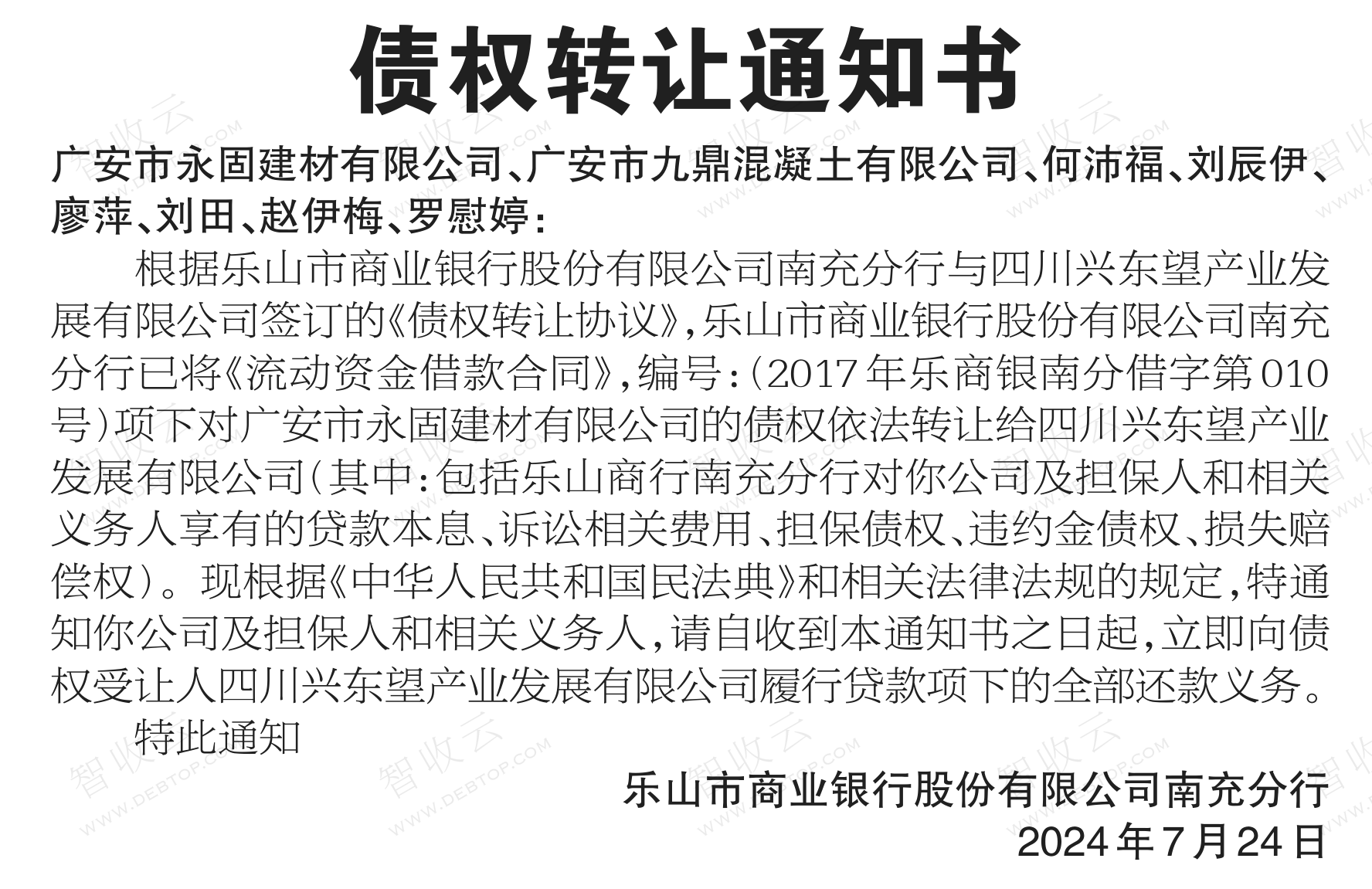 债权转让通知书

广安市永固建材有限公司、广安市九鼎混凝土有限公司、何沛福、刘辰伊、廖萍、刘田、赵伊梅、罗慰婷：

根据乐山市商业银行股份有限公司南充分行与四川兴东望产业发展有限公司签订的《债权转让协议》，乐山市商业银行股份有限公司南充分行已将《流动资金借款合同》，编号：（2017年乐商银南分借字第010号）项下对广安市永固建材有限公司的债权依法转让给四川兴东望产业发展有限公司（其中：包括乐山商行南充分行对你公司及担保人和相关义务人享有的贷款本息、诉讼相关费用、担保债权、违约金债权、损失赔偿权）。现根据《中华人民共和国民法典》和相关法律法规的规定，特通知你公司及担保人和相关义务人，请自收到本通知书之日起，立即向债权受让人四川兴东望产业发展有限公司履行贷款项下的全部还款义务。

特此通知

乐山市商业银行股份有限公司南充分行
2024年7月24日

智收云 WWW.DEBTOP.COM